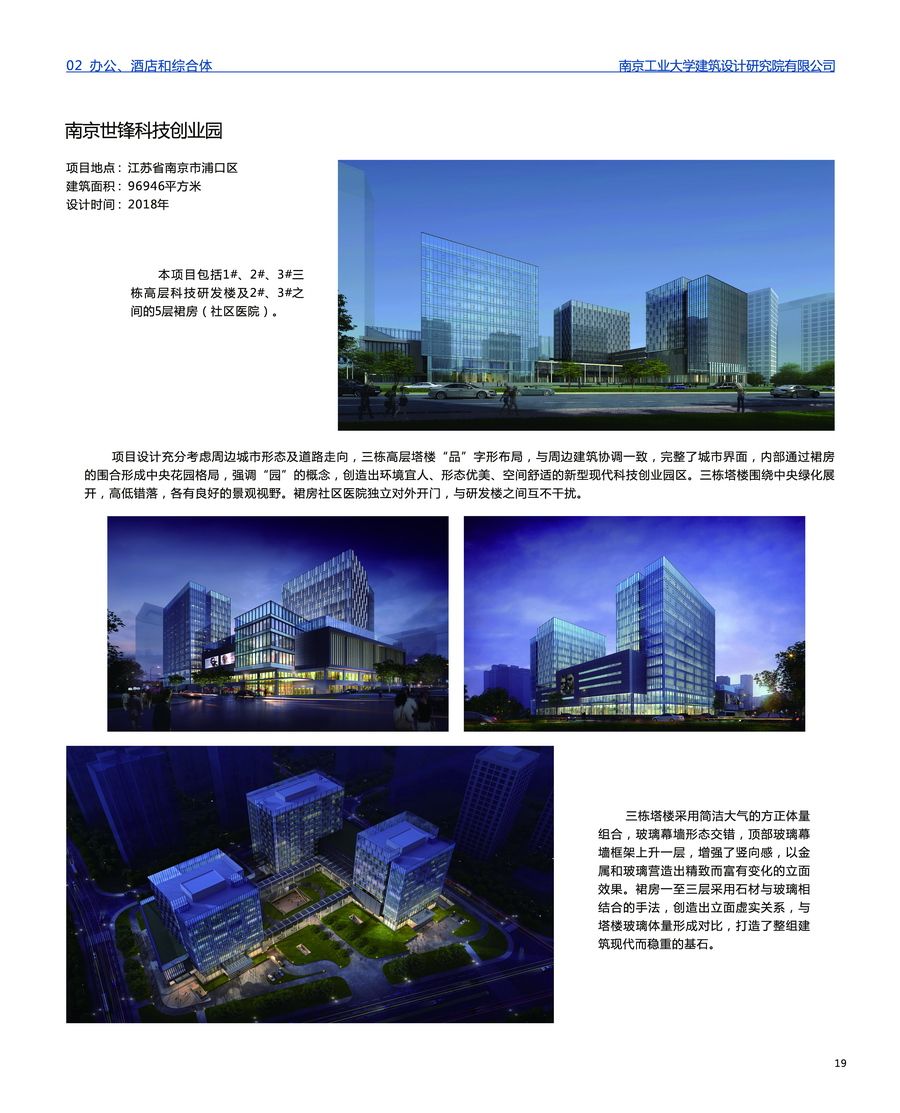 02 办公、酒店和综合体

南京工业大学建筑设计研究院有限公司

南京世锋科技创业园

项目地点：江苏省南京市浦口区
建筑面积：96946平方米
设计时间：2018年

本项目包括1#、2#、3#三栋高层科技研发楼及2#、3#之间的5层裙房（社区医院）。

项目设计充分考虑周边城市形态及道路走向，三栋高层塔楼“品”字形布局，与周边建筑协调一致，完整了城市界面，内部通过裙房的围合形成中央花园格局，强调“园”的概念，创造出环境宜人、形态优美、空间舒适的新型现代科技创业园区。三栋塔楼围绕中央绿化展开，高低错落，各有良好的景观视野。裙房社区医院独立对外开门，与研发楼之间互不干扰。

三栋塔楼采用简洁大气的方正体量组合，玻璃幕墙形态交错，顶部玻璃幕墙框架上升一层，增强了竖向感，以金属和玻璃营造出精致而富有变化的立面效果。裙房一至三层采用石材与玻璃相结合的手法，创造出立面虚实关系，与塔楼玻璃体量形成对比，打造了整组建筑现代而稳重的基石。

19